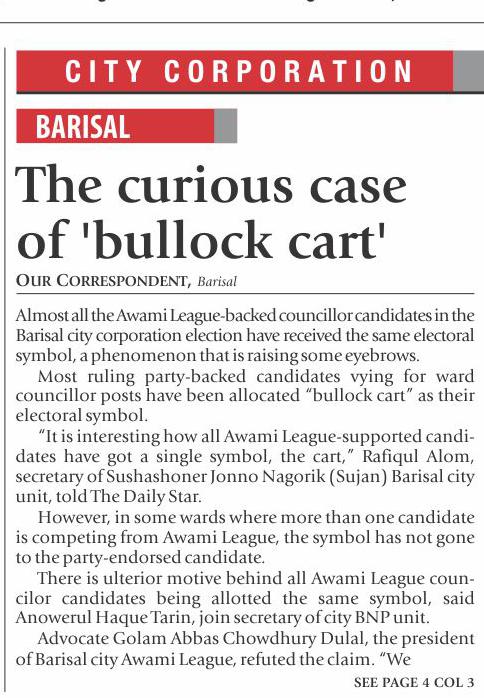 CITY CORPORATION

BARISAL

The curious case of 'bullock cart'

OUR CORRESPONDENT, Barisal

Almost all the Awami League-backed councillor candidates in the Barisal city corporation election have received the same electoral symbol, a phenomenon that is raising some eyebrows.

Most ruling party-backed candidates vying for ward councillor posts have been allocated "bullock cart" as their electoral symbol.

"It is interesting how all Awami League-supported candidates have got a single symbol, the cart," Rafiqul Alom, secretary of Sushashoner Jonno Nagorik (Sujan) Barisal city unit, told The Daily Star.

However, in some wards where more than one candidate is competing from Awami League, the symbol has not gone to the party-endorsed candidate.

There is ulterior motive behind all Awami League councilor candidates being allotted the same symbol, said Anowerul Haque Tarin, join secretary of city BNP unit.

Advocate Golam Abbas Chowdhury Dulal, the president of Barisal city Awami League, refuted the claim. "We

SEE PAGE 4 COL 3